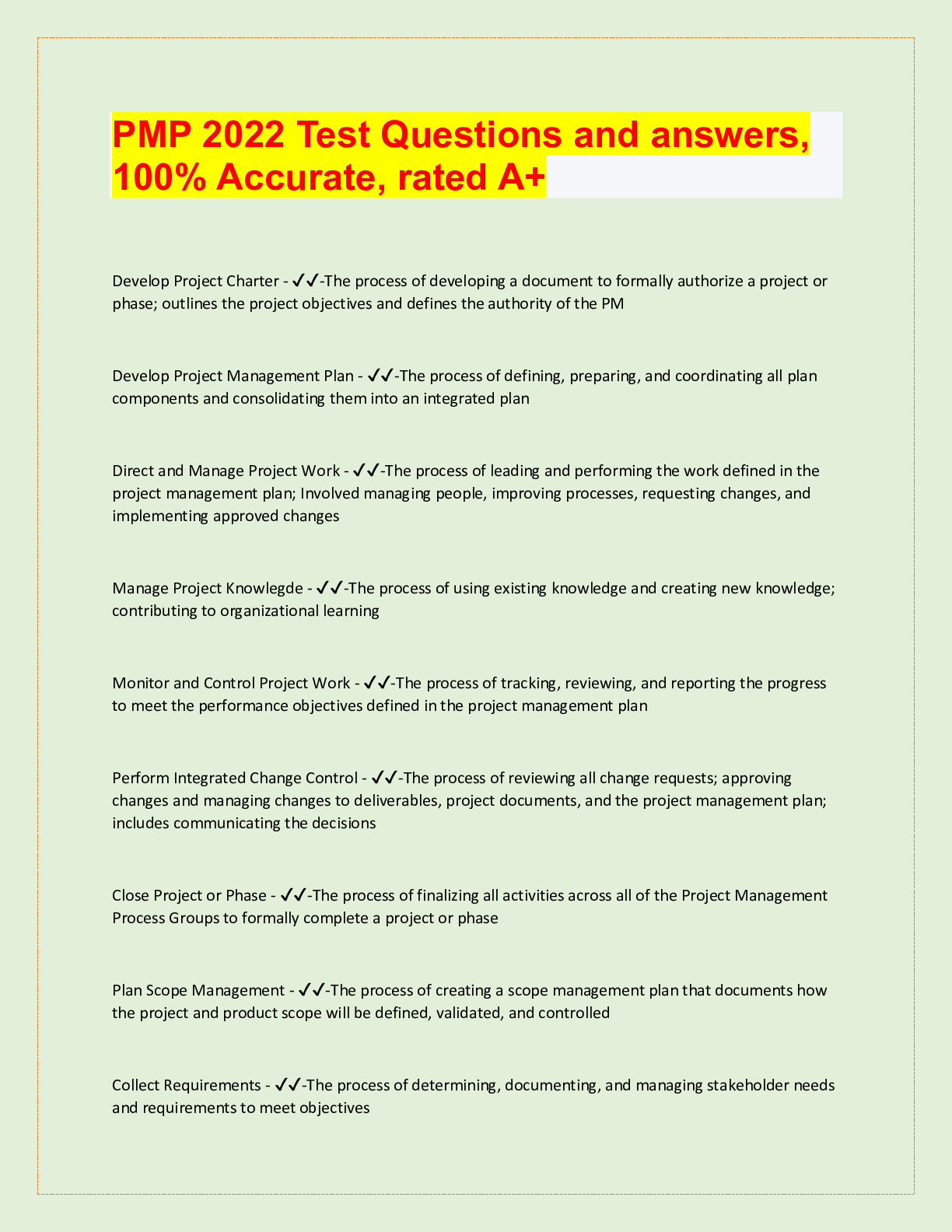 PMP 2022 Test Questions and answers, 100% Accurate, rated A+

Develop Project Charter - ✔✔-The process of developing a document to formally authorize a project or phase; outlines the project objectives and defines the authority of the PM

Develop Project Management Plan - ✔✔-The process of defining, preparing, and coordinating all plan components and consolidating them into an integrated plan

Direct and Manage Project Work - ✔✔-The process of leading and performing the work defined in the project management plan; Involved managing people, improving processes, requesting changes, and implementing approved changes

Manage Project Knowlegde - ✔✔-The process of using existing knowledge and creating new knowledge; contributing to organizational learning

Monitor and Control Project Work - ✔✔-The process of tracking, reviewing, and reporting the progress to meet the performance objectives defined in the project management plan

Perform Integrated Change Control - ✔✔-The process of reviewing all change requests; approving changes and managing changes to deliverables, project documents, and the project management plan; includes communicating the decisions

Close Project or Phase - ✔✔-The process of finalizing all activities across all of the Project Management Process Groups to formally complete a project or phase

Plan Scope Management - ✔✔-The process of creating a scope management plan that documents how the project and product scope will be defined, validated, and controlled

Collect Requirements - ✔✔-The process of determining, documenting, and managing stakeholder needs and requirements to meet objectives